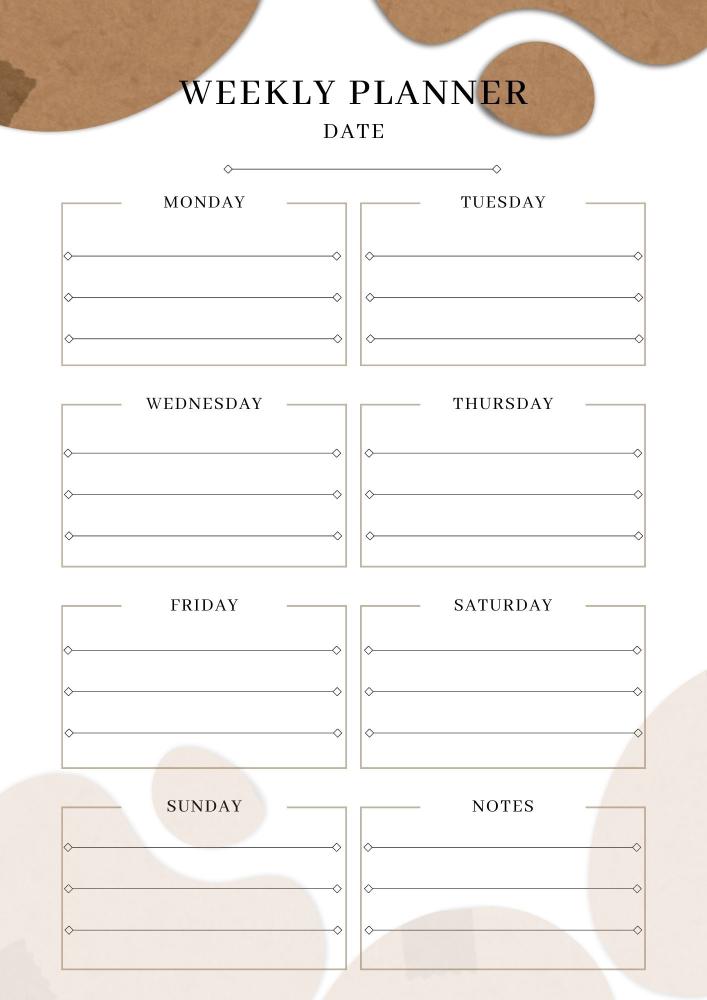 WEEKLY PLANNER
DATE

MONDAY

TUESDAY

WEDNESDAY

THURSDAY

FRIDAY

SATURDAY

SUNDAY

NOTES